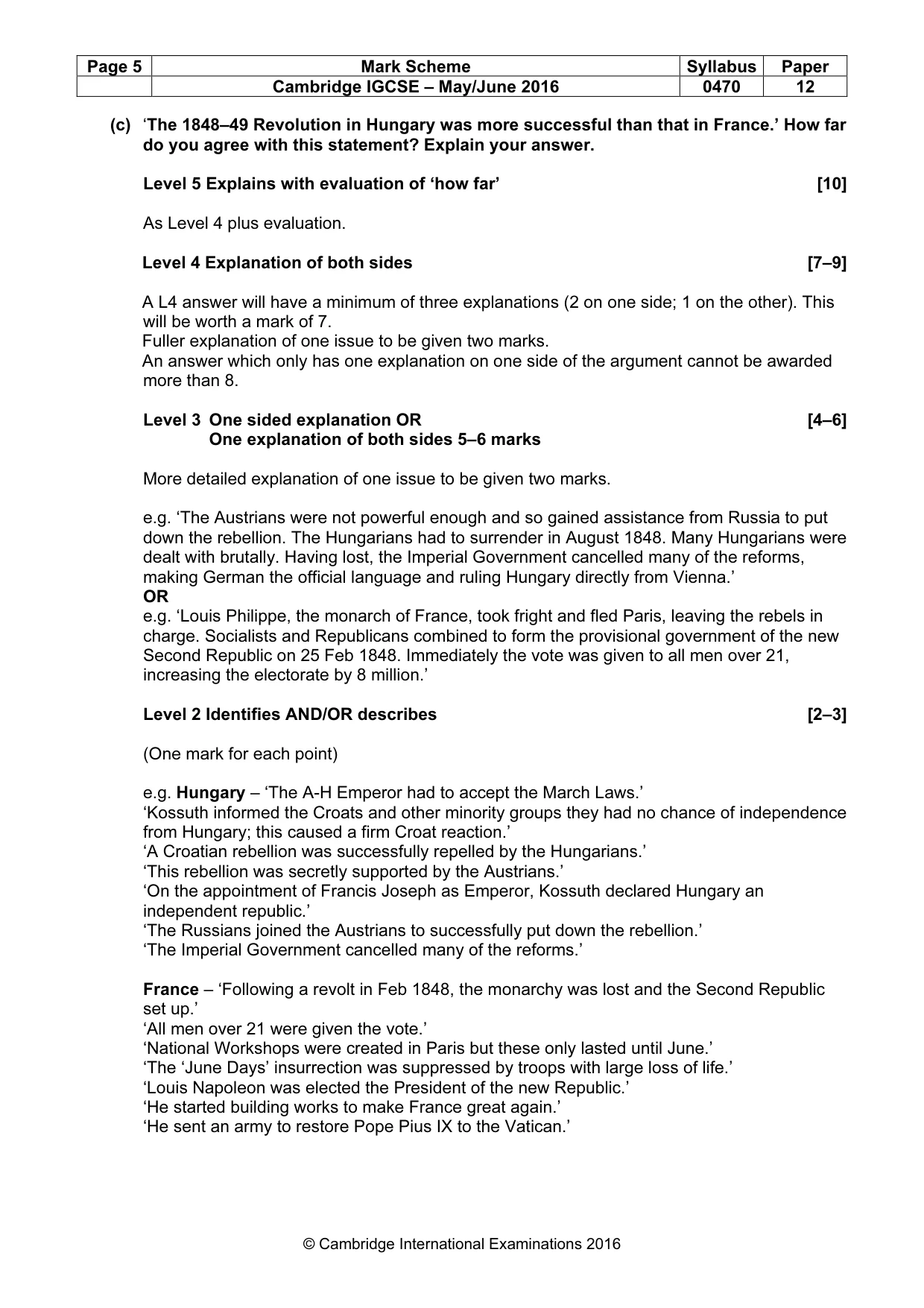 | Page 5 | Mark Scheme | Syllabus | Paper |
|---|---|---|---|
| | Cambridge IGCSE – May/June 2016 | 0470 | 12 |

(c) 'The 1848–49 Revolution in Hungary was more successful than that in France.' How far do you agree with this statement? Explain your answer.

Level 5 Explains with evaluation of 'how far' [10]

As Level 4 plus evaluation.

Level 4 Explanation of both sides [7–9]

A L4 answer will have a minimum of three explanations (2 on one side; 1 on the other). This will be worth a mark of 7.
Fuller explanation of one issue to be given two marks.
An answer which only has one explanation on one side of the argument cannot be awarded more than 8.

Level 3 One sided explanation OR [4–6]
One explanation of both sides 5–6 marks

More detailed explanation of one issue to be given two marks.

e.g. 'The Austrians were not powerful enough and so gained assistance from Russia to put down the rebellion. The Hungarians had to surrender in August 1848. Many Hungarians were dealt with brutally. Having lost, the Imperial Government cancelled many of the reforms, making German the official language and ruling Hungary directly from Vienna.'
OR
e.g. 'Louis Philippe, the monarch of France, took fright and fled Paris, leaving the rebels in charge. Socialists and Republicans combined to form the provisional government of the new Second Republic on 25 Feb 1848. Immediately the vote was given to all men over 21, increasing the electorate by 8 million.'

Level 2 Identifies AND/OR describes [2–3]

(One mark for each point)

e.g. Hungary – 'The A-H Emperor had to accept the March Laws.'
'Kossuth informed the Croats and other minority groups they had no chance of independence from Hungary; this caused a firm Croat reaction.'
'A Croatian rebellion was successfully repelled by the Hungarians.'
'This rebellion was secretly supported by the Austrians.'
'On the appointment of Francis Joseph as Emperor, Kossuth declared Hungary an independent republic.'
'The Russians joined the Austrians to successfully put down the rebellion.'
'The Imperial Government cancelled many of the reforms.'

France – 'Following a revolt in Feb 1848, the monarchy was lost and the Second Republic set up.'
'All men over 21 were given the vote.'
'National Workshops were created in Paris but these only lasted until June.'
'The 'June Days' insurrection was suppressed by troops with large loss of life.'
'Louis Napoleon was elected the President of the new Republic.'
'He started building works to make France great again.'
'He sent an army to restore Pope Pius IX to the Vatican.'

© Cambridge International Examinations 2016